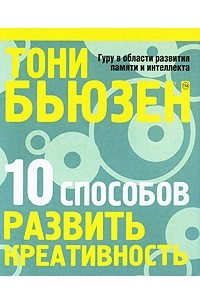 ТОНИ БЬЮЗЕН™

Гуру в области развития памяти и интеллекта

10 СПОСОБОВ РАЗВИТЬ КРЕАТИВНОСТЬ